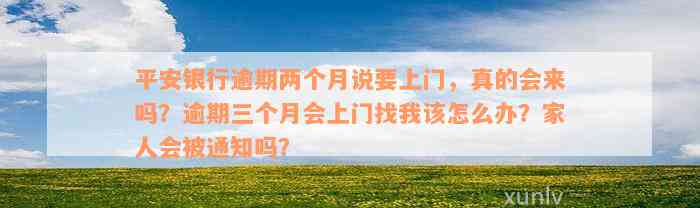 平安银行逾期两个月说要上门，真的会来吗？逾期三个月会上门找我该怎么办？家人会被通知吗？

xunlv